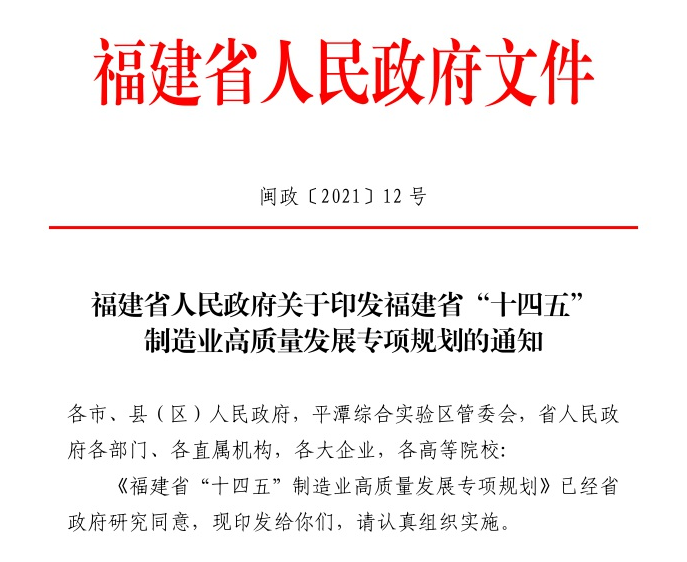 福建省人民政府文件

闽政〔2021〕12号

福建省人民政府关于印发福建省“十四五”制造业高质量发展专项规划的通知

各市、县（区）人民政府，平潭综合实验区管委会，省人民政府各部门、各直属机构，各大企业，各高等院校：

《福建省“十四五”制造业高质量发展专项规划》已经省政府研究同意，现印发给你们，请认真组织实施。